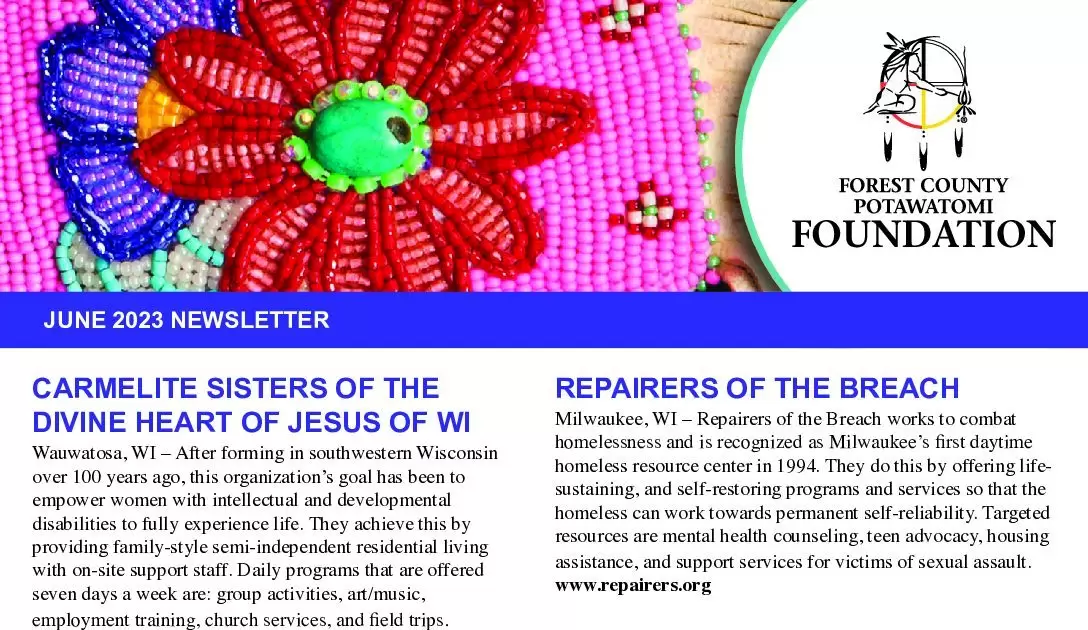 FOREST COUNTY
POTAWATOMI
FOUNDATION

JUNE 2023 NEWSLETTER

CARMELITE SISTERS OF THE DIVINE HEART OF JESUS OF WI

Wauwatosa, WI – After forming in southwestern Wisconsin over 100 years ago, this organization's goal has been to empower women with intellectual and developmental disabilities to fully experience life. They achieve this by providing family-style semi-independent residential living with on-site support staff. Daily programs that are offered seven days a week are: group activities, art/music, employment training, church services, and field trips.

REPAIRERS OF THE BREACH

Milwaukee, WI – Repairers of the Breach works to combat homelessness and is recognized as Milwaukee's first daytime homeless resource center in 1994. They do this by offering life-sustaining, and self-restoring programs and services so that the homeless can work towards permanent self-reliability. Targeted resources are mental health counseling, teen advocacy, housing assistance, and support services for victims of sexual assault.
www.repairers.org